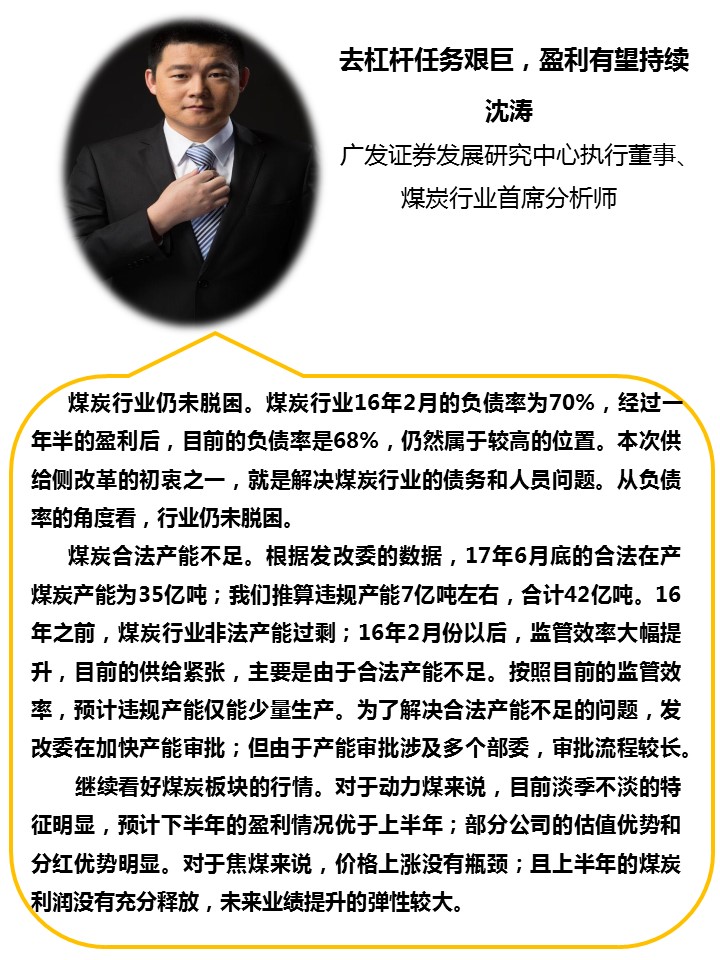 去杠杆任务艰巨，盈利有望持续

沈涛

广发证券发展研究中心执行董事、煤炭行业首席分析师

煤炭行业仍未脱困。煤炭行业16年2月的负债率为70%，经过一年半的盈利后，目前的负债率是68%，仍然属于较高的位置。本次供给侧改革的初衷之一，就是解决煤炭行业的债务和人员问题。从负债率的角度看，行业仍未脱困。

煤炭合法产能不足。根据发改委的数据，17年6月底的合法在产煤炭产能为35亿吨；我们推算违规产能7亿吨左右，合计42亿吨。16年之前，煤炭行业非法产能过剩；16年2月份以后，监管效率大幅提升，目前的供给紧张，主要是由于合法产能不足。按照目前的监管效率，预计违规产能仅能少量生产。为了解决合法产能不足的问题，发改委在加快产能审批；但由于产能审批涉及多个部委，审批流程较长。

继续看好煤炭板块的行情。对于动力煤来说，目前淡季不淡的特征明显，预计下半年的盈利情况优于上半年；部分公司的估值优势和分红优势明显。对于焦煤来说，价格上涨没有瓶颈；且上半年的煤炭利润没有充分释放，未来业绩提升的弹性较大。